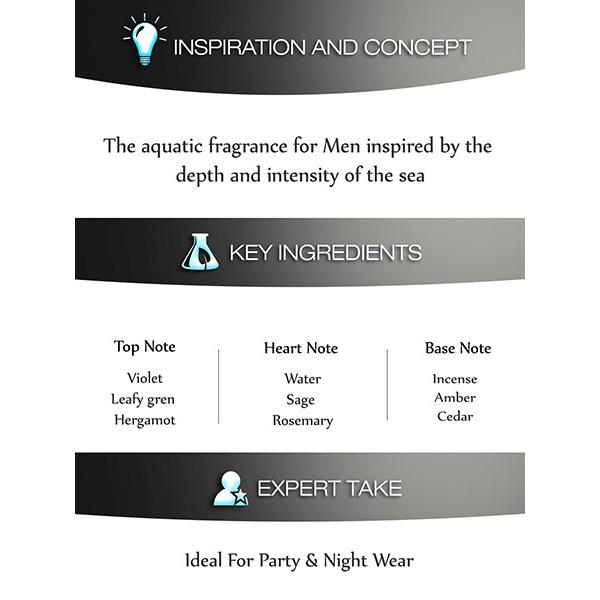 INSPIRATION AND CONCEPT

The aquatic fragrance for Men inspired by the depth and intensity of the sea

KEY INGREDIENTS

Top Note
Violet
Leafy gren
Hergamot

Heart Note
Water
Sage
Rosemary

Base Note
Incense
Amber
Cedar

EXPERT TAKE

Ideal For Party & Night Wear